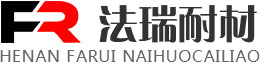 FR 法瑞耐材
HENAN FARUI NAIHUOCAILIAO